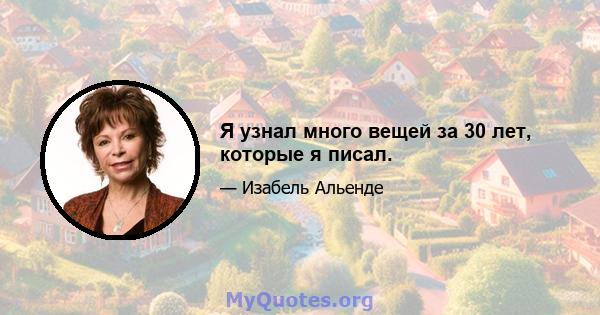 Я узнал много вещей за 30 лет, которые я писал.

— Изабель Альенде

MyQuotes.org